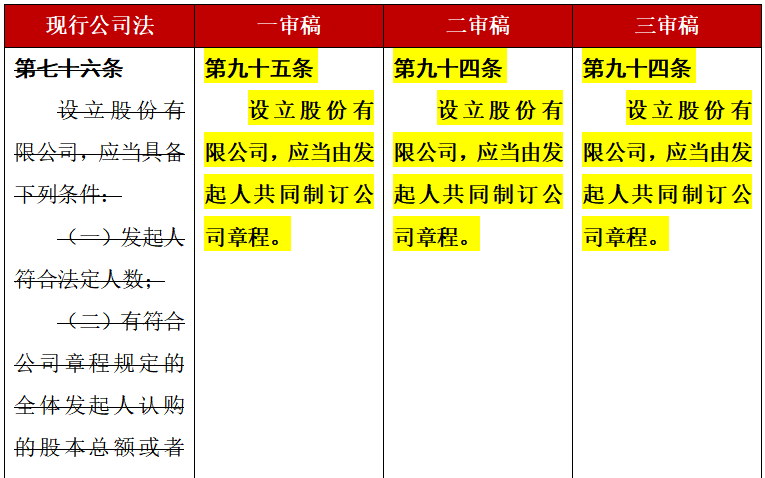 | 现行公司法 | 一审稿 | 二审稿 | 三审稿 |
|---|---|---|---|
| 第七十六条 设立股份有限公司，应当具备下列条件： （一）发起人符合法定人数； （二）有符合公司章程规定的全体发起人认购的股本总额或者 | 第九十五条 设立股份有限公司，应当由发起人共同制订公司章程。 | 第九十四条 设立股份有限公司，应当由发起人共同制订公司章程。 | 第九十四条 设立股份有限公司，应当由发起人共同制订公司章程。 |